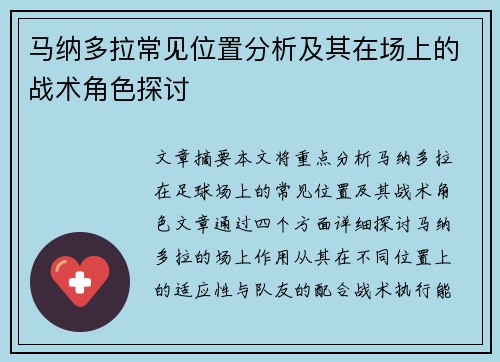 马纳多拉常见位置分析及其在场上的战术角色探讨

文章摘要本文将重点分析马纳多拉在足球场上的常见位置及其战术角色文章通过四个方面详细探讨马纳多拉的场上作用从其在不同位置上的适应性与队友的配合战术执行能